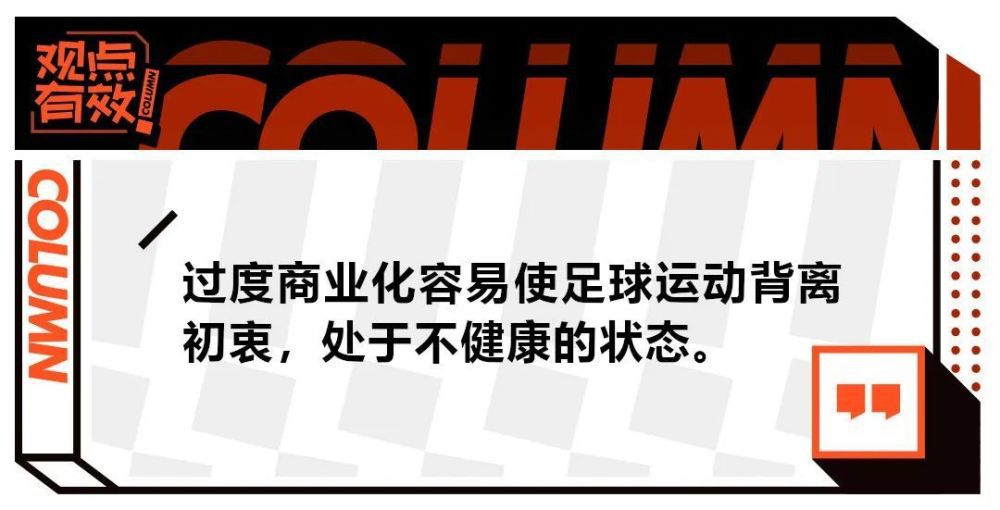 观点有效 COLUMN

COLUMN

COLUMN

过度商业化容易使足球运动背离初衷，处于不健康的状态。